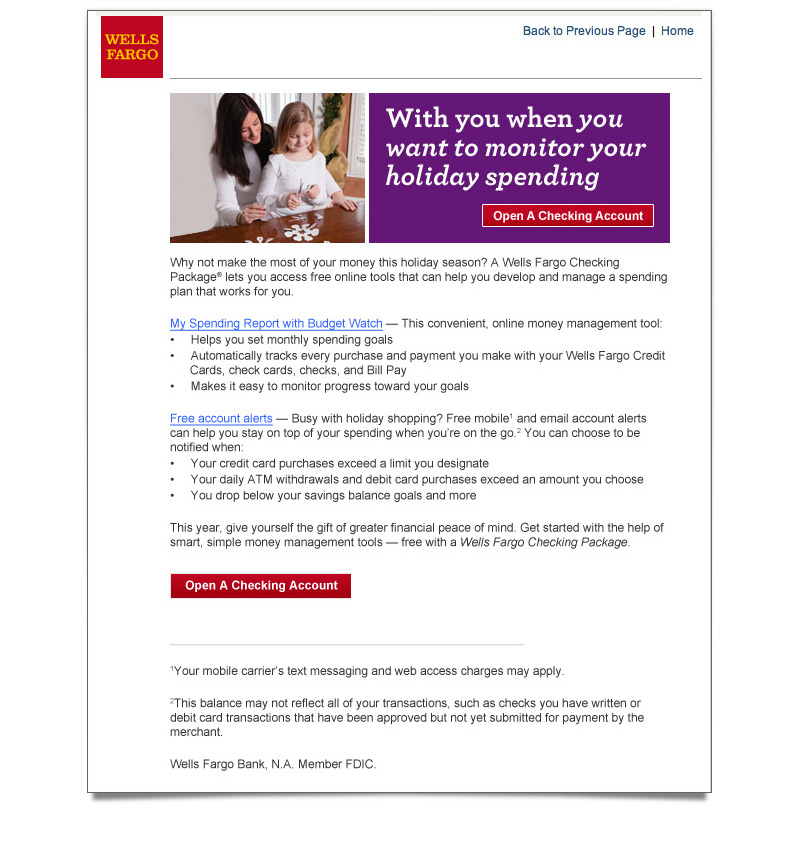 WELLS FARGO

Back to Previous Page | Home

With you when you want to monitor your holiday spending

Open A Checking Account

Why not make the most of your money this holiday season? A Wells Fargo Checking Package® lets you access free online tools that can help you develop and manage a spending plan that works for you.

My Spending Report with Budget Watch — This convenient, online money management tool:
• Helps you set monthly spending goals
• Automatically tracks every purchase and payment you make with your Wells Fargo Credit Cards, check cards, checks, and Bill Pay
• Makes it easy to monitor progress toward your goals

Free account alerts — Busy with holiday shopping? Free mobile$^1$ and email account alerts can help you stay on top of your spending when you're on the go.$^2$ You can choose to be notified when:
• Your credit card purchases exceed a limit you designate
• Your daily ATM withdrawals and debit card purchases exceed an amount you choose
• You drop below your savings balance goals and more

This year, give yourself the gift of greater financial peace of mind. Get started with the help of smart, simple money management tools — free with a Wells Fargo Checking Package.

Open A Checking Account

$^1$Your mobile carrier's text messaging and web access charges may apply.

$^2$This balance may not reflect all of your transactions, such as checks you have written or debit card transactions that have been approved but not yet submitted for payment by the merchant.

Wells Fargo Bank, N.A. Member FDIC.